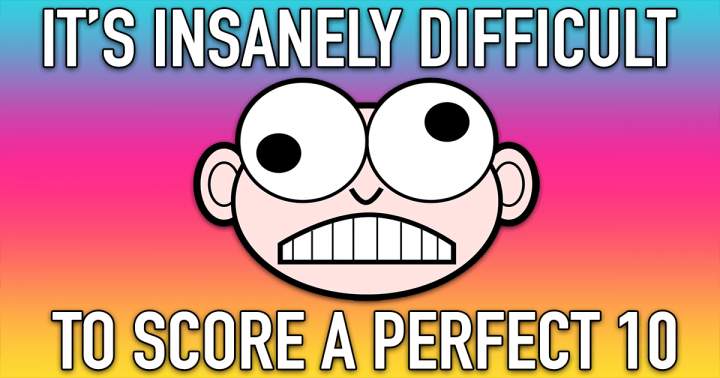 IT'S INSANELY DIFFICULT

TO SCORE A PERFECT 10